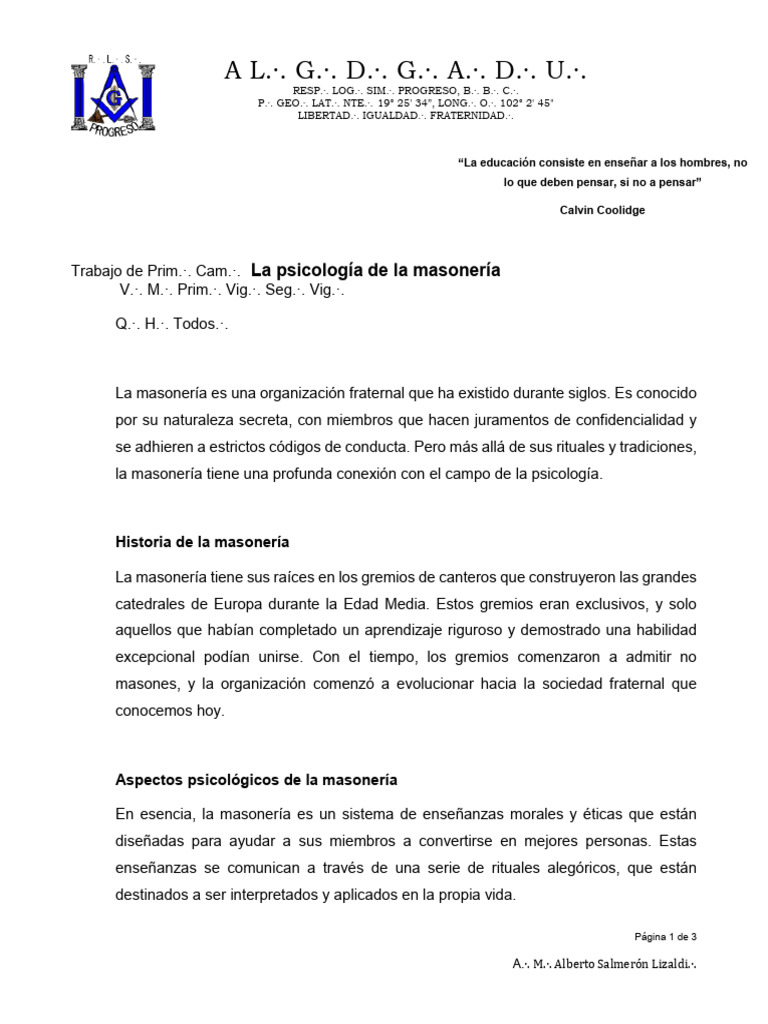 R.·. L.·. S.·.

G

PROGRESO

A L.·. G.·. D.·. G.·. A.·. D.·. U.·.

RESP.·. LOG.·. SIM.·. PROGRESO, B.·. B.·. C.·.
P.·. GEO.·. LAT.·. NTE.·. 19° 25' 34", LONG.·. O.·. 102° 2' 45"
LIBERTAD.·. IGUALDAD.·. FRATERNIDAD.·.

"La educación consiste en enseñar a los hombres, no lo que deben pensar, si no a pensar"

Calvin Coolidge

Trabajo de Prim.·. Cam.·. La psicología de la masonería
V.·. M.·. Prim.·. Vig.·. Seg.·. Vig.·.

Q.·. H.·. Todos.·.

La masonería es una organización fraternal que ha existido durante siglos. Es conocido por su naturaleza secreta, con miembros que hacen juramentos de confidencialidad y se adhieren a estrictos códigos de conducta. Pero más allá de sus rituales y tradiciones, la masonería tiene una profunda conexión con el campo de la psicología.

Historia de la masonería

La masonería tiene sus raíces en los gremios de canteros que construyeron las grandes catedrales de Europa durante la Edad Media. Estos gremios eran exclusivos, y solo aquellos que habían completado un aprendizaje riguroso y demostrado una habilidad excepcional podían unirse. Con el tiempo, los gremios comenzaron a admitir no masones, y la organización comenzó a evolucionar hacia la sociedad fraternal que conocemos hoy.

Aspectos psicológicos de la masonería

En esencia, la masonería es un sistema de enseñanzas morales y éticas que están diseñadas para ayudar a sus miembros a convertirse en mejores personas. Estas enseñanzas se comunican a través de una serie de rituales alegóricos, que están destinados a ser interpretados y aplicados en la propia vida.

Página 1 de 3

A.·. M.·. Alberto Salmerón Lizaldi.·.